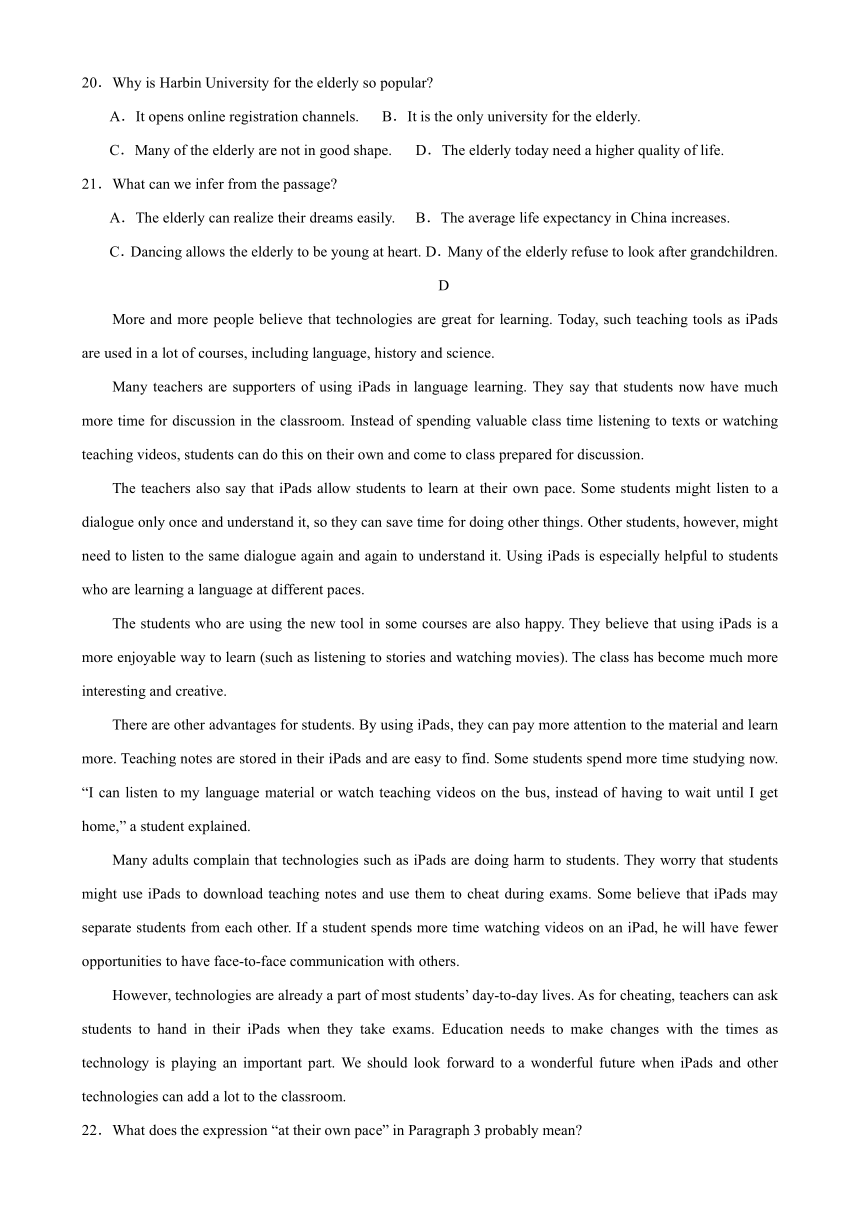 20．Why is Harbin University for the elderly so popular?

A．It opens online registration channels.　B．It is the only university for the elderly.

C．Many of the elderly are not in good shape.　D．The elderly today need a higher quality of life.

21．What can we infer from the passage?

A．The elderly can realize their dreams easily.　B．The average life expectancy in China increases.

C．Dancing allows the elderly to be young at heart. D．Many of the elderly refuse to look after grandchildren.

D

More and more people believe that technologies are great for learning. Today, such teaching tools as iPads are used in a lot of courses, including language, history and science.

Many teachers are supporters of using iPads in language learning. They say that students now have much more time for discussion in the classroom. Instead of spending valuable class time listening to texts or watching teaching videos, students can do this on their own and come to class prepared for discussion.

The teachers also say that iPads allow students to learn at their own pace. Some students might listen to a dialogue only once and understand it, so they can save time for doing other things. Other students, however, might need to listen to the same dialogue again and again to understand it. Using iPads is especially helpful to students who are learning a language at different paces.

The students who are using the new tool in some courses are also happy. They believe that using iPads is a more enjoyable way to learn (such as listening to stories and watching movies). The class has become much more interesting and creative.

There are other advantages for students. By using iPads, they can pay more attention to the material and learn more. Teaching notes are stored in their iPads and are easy to find. Some students spend more time studying now. “I can listen to my language material or watch teaching videos on the bus, instead of having to wait until I get home,” a student explained.

Many adults complain that technologies such as iPads are doing harm to students. They worry that students might use iPads to download teaching notes and use them to cheat during exams. Some believe that iPads may separate students from each other. If a student spends more time watching videos on an iPad, he will have fewer opportunities to have face-to-face communication with others.

However, technologies are already a part of most students’ day-to-day lives. As for cheating, teachers can ask students to hand in their iPads when they take exams. Education needs to make changes with the times as technology is playing an important part. We should look forward to a wonderful future when iPads and other technologies can add a lot to the classroom.

22．What does the expression “at their own pace” in Paragraph 3 probably mean?